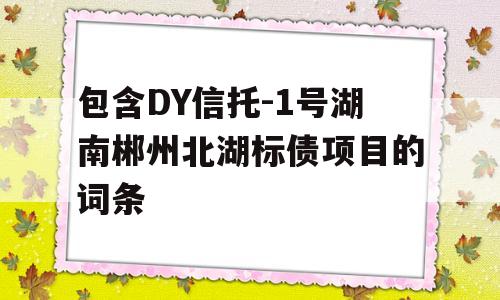 包含DY信托-1号湖南郴州北湖标债项目的词条